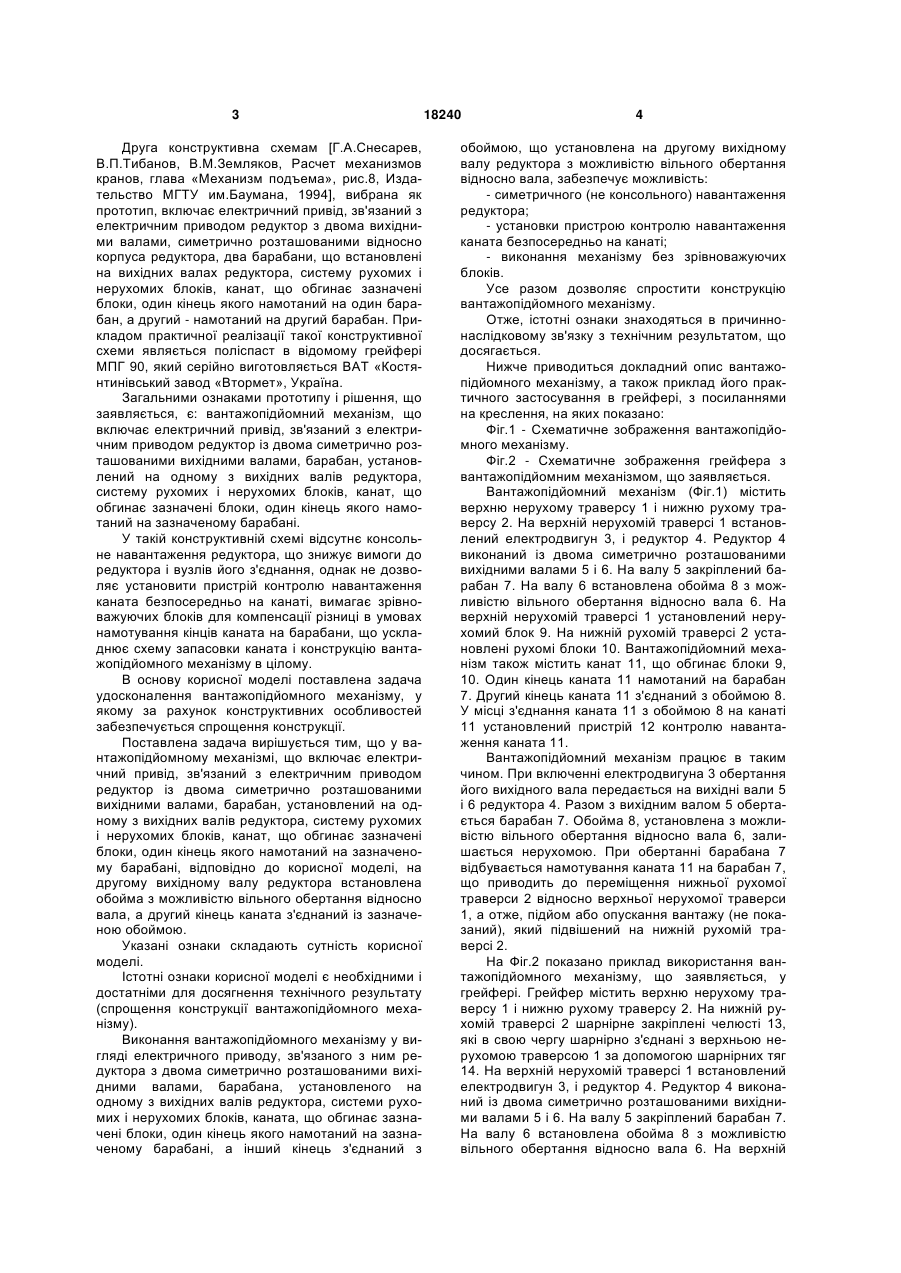 3                                  18240                                  4

Друга конструктивна схемам [Г.А.Снесарев, В.П.Тибанов, В.М.Земляков, Расчет механизмов кранов, глава «Механизм подъема», рис.8, Издательство МГТУ им.Баумана, 1994], вибрана як прототип, включає електричний привід, зв'язаний з електричним приводом редуктор з двома вихідними валами, симетрично розташованими відносно корпуса редуктора, два барабани, що встановлені на вихідних валах редуктора, систему рухомих і нерухомих блоків, канат, що обгинає зазначені блоки, один кінець якого намотаний на один барабан, а другий - намотаний на другий барабан. Прикладом практичної реалізації такої конструктивної схеми являється поліспаст в відомому грейфері МПГ 90, який серійно виготовляється ВАТ «Костянтинівський завод «Втормет», Україна.

Загальними ознаками прототипу і рішення, що заявляється, є: вантажопідйомний механізм, що включає електричний привід, зв'язаний з електричним приводом редуктор із двома симетрично розташованими вихідними валами, барабан, установлений на одному з вихідних валів редуктора, систему рухомих і нерухомих блоків, канат, що обгинає зазначені блоки, один кінець якого намотаний на зазначеному барабані.

У такій конструктивній схемі відсутнє консольне навантаження редуктора, що знижує вимоги до редуктора і вузлів його з'єднання, однак не дозволяє установити пристрій контролю навантаження каната безпосередньо на канаті, вимагає зрівноважуючих блоків для компенсації різниці в умовах намотування кінців каната на барабани, що ускладнює схему запасовки каната і конструкцію вантажопідйомного механізму в цілому.

В основу корисної моделі поставлена задача удосконалення вантажопідйомного механізму, у якому за рахунок конструктивних особливостей забезпечується спрощення конструкції.

Поставлена задача вирішується тим, що у вантажопідйомному механізмі, що включає електричний привід, зв'язаний з електричним приводом редуктор із двома симетрично розташованими вихідними валами, барабан, установлений на одному з вихідних валів редуктора, систему рухомих і нерухомих блоків, канат, що обгинає зазначені блоки, один кінець якого намотаний на зазначеному барабані, відповідно до корисної моделі, на другому вихідному валу редуктора встановлена обойма з можливістю вільного обертання відносно вала, а другий кінець каната з'єднаний із зазначеною обоймою.

Указані ознаки складають сутність корисної моделі.

Істотні ознаки корисної моделі є необхідними і достатніми для досягнення технічного результату (спрощення конструкції вантажопідйомного механізму).

Виконання вантажопідйомного механізму у вигляді електричного приводу, зв'язаного з ним редуктора з двома симетрично розташованими вихідними валами, барабана, установленого на одному з вихідних валів редуктора, системи рухомих і нерухомих блоків, каната, що обгинає зазначені блоки, один кінець якого намотаний на зазначеному барабані, а інший кінець з'єднаний з обоймою, що установлена на другому вихідному валу редуктора з можливістю вільного обертання відносно вала, забезпечує можливість:

- симетричного (не консольного) навантаження редуктора;

- установки пристрою контролю навантаження каната безпосередньо на канаті;

- виконання механізму без зрівноважуючих блоків.

Усе разом дозволяє спростити конструкцію вантажопідйомного механізму.

Отже, істотні ознаки знаходяться в причинно-наслідковому зв'язку з технічним результатом, що досягається.

Нижче приводиться докладний опис вантажопідйомного механізму, а також приклад його практичного застосування в грейфері, з посиланнями на креслення, на яких показано:

Фіг.1 - Схематичне зображення вантажопідйомного механізму.

Фіг.2 - Схематичне зображення грейфера з вантажопідйомним механізмом, що заявляється.

Вантажопідйомний механізм (Фіг.1) містить верхню нерухому траверсу 1 і нижню рухому траверсу 2. На верхній нерухомій траверсі 1 встановлений електродвигун 3, і редуктор 4. Редуктор 4 виконаний із двома симетрично розташованими вихідними валами 5 і 6. На валу 5 закріплений барабан 7. На валу 6 встановлена обойма 8 з можливістю вільного обертання відносно вала 6. На верхній нерухомій траверсі 1 установлений нерухомий блок 9. На нижній рухомій траверсі 2 установлені рухомі блоки 10. Вантажопідйомний механізм також містить канат 11, що обгинає блоки 9, 10. Один кінець каната 11 намотаний на барабан 7. Другий кінець каната 11 з'єднаний з обоймою 8. У місці з'єднання каната 11 з обоймою 8 на канаті 11 установлений пристрій 12 контролю навантаження каната 11.

Вантажопідйомний механізм працює в таким чином. При включенні електродвигуна 3 обертання його вихідного вала передається на вихідні вали 5 і 6 редуктора 4. Разом з вихідним валом 5 обертається барабан 7. Обойма 8, установлена з можливістю вільного обертання відносно вала 6, залишається нерухомою. При обертанні барабана 7 відбувається намотування каната 11 на барабан 7, що приводить до переміщення нижньої рухомої траверси 2 відносно верхньої нерухомої траверси 1, а отже, підйом або опускання вантажу (не показаний), який підвішений на нижній рухомій траверсі 2.

На Фіг.2 показано приклад використання вантажопідйомного механізму, що заявляється, у грейфері. Грейфер містить верхню нерухому траверсу 1 і нижню рухому траверсу 2. На нижній рухомій траверсі 2 шарнірне закріплені челюсті 13, які в свою чергу шарнірно з'єднані з верхньою нерухомою траверсою 1 за допомогою шарнірних тяг 14. На верхній нерухомій траверсі 1 встановлений електродвигун 3, і редуктор 4. Редуктор 4 виконаний із двома симетрично розташованими вихідними валами 5 і 6. На валу 5 закріплений барабан 7. На валу 6 встановлена обойма 8 з можливістю вільного обертання відносно вала 6. На верхній